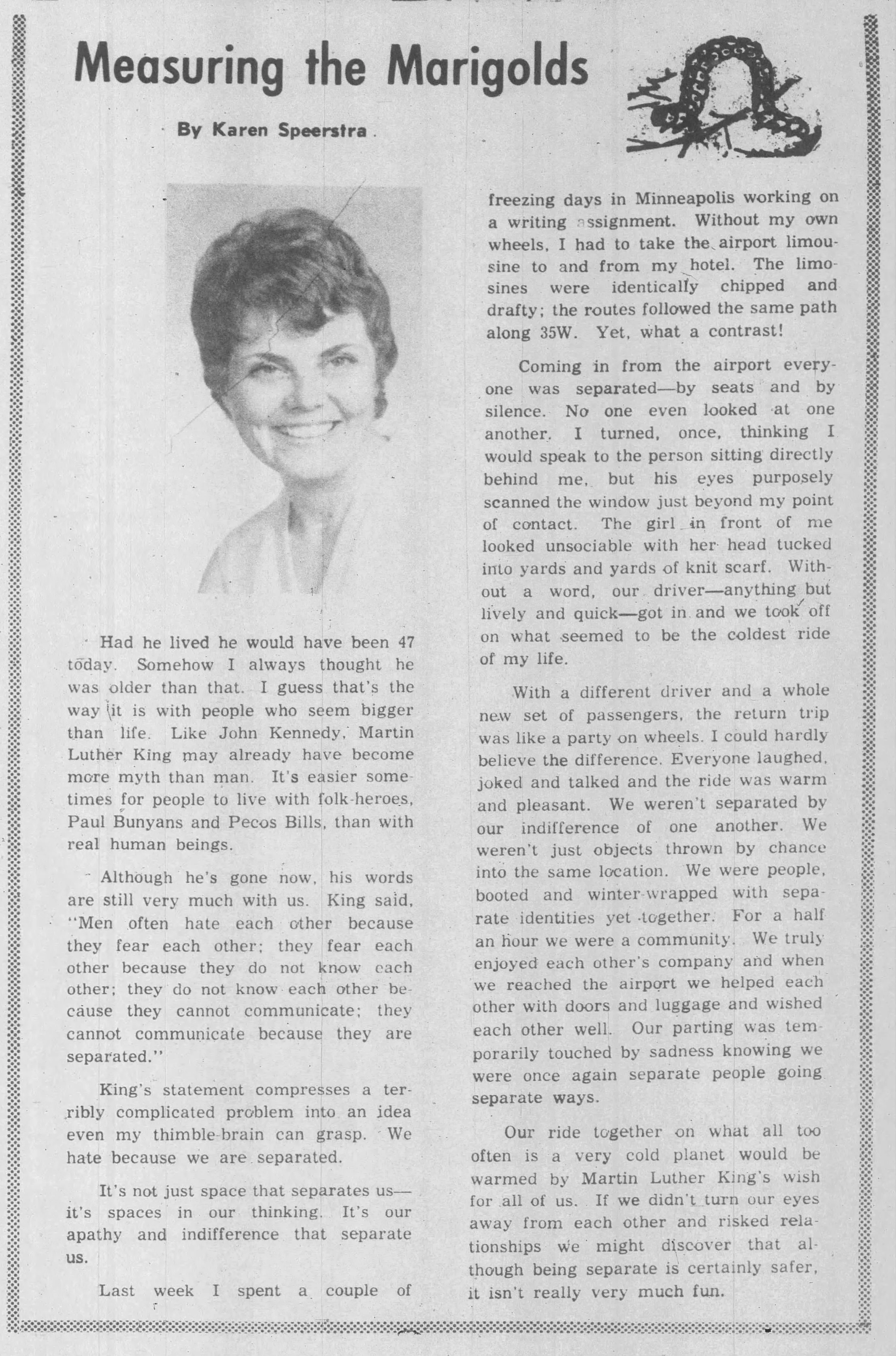 Measuring the Marigolds

By Karen Speerstra

Had he lived he would have been 47 today. Somehow I always thought he was older than that. I guess that's the way it is with people who seem bigger than life. Like John Kennedy, Martin Luther King may already have become more myth than man. It's easier sometimes for people to live with folk-heroes, Paul Bunyans and Pecos Bills, than with real human beings.

Although he's gone now, his words are still very much with us. King said, "Men often hate each other because they fear each other; they fear each other because they do not know each other; they do not know each other because they cannot communicate; they cannot communicate because they are separated."

King's statement compresses a terribly complicated problem into an idea even my thimble-brain can grasp. We hate because we are separated.

It's not just space that separates us—it's spaces in our thinking. It's our apathy and indifference that separate us.

Last week I spent a couple of freezing days in Minneapolis working on a writing assignment. Without my own wheels, I had to take the airport limousine to and from my hotel. The limosines were identically chipped and drafty; the routes followed the same path along 35W. Yet, what a contrast!

Coming in from the airport everyone was separated—by seats and by silence. No one even looked at one another. I turned, once, thinking I would speak to the person sitting directly behind me, but his eyes purposely scanned the window just beyond my point of contact. The girl in front of me looked unsociable with her head tucked into yards and yards of knit scarf. Without a word, our driver—anything but lively and quick—got in and we took off on what seemed to be the coldest ride of my life.

With a different driver and a whole new set of passengers, the return trip was like a party on wheels. I could hardly believe the difference. Everyone laughed, joked and talked and the ride was warm and pleasant. We weren't separated by our indifference of one another. We weren't just objects thrown by chance into the same location. We were people, booted and winter-wrapped with separate identities yet together. For a half an hour we were a community. We truly enjoyed each other's company and when we reached the airport we helped each other with doors and luggage and wished each other well. Our parting was temporarily touched by sadness knowing we were once again separate people going separate ways.

Our ride together on what all too often is a very cold planet would be warmed by Martin Luther King's wish for all of us. If we didn't turn our eyes away from each other and risked relationships we might discover that although being separate is certainly safer, it isn't really very much fun.